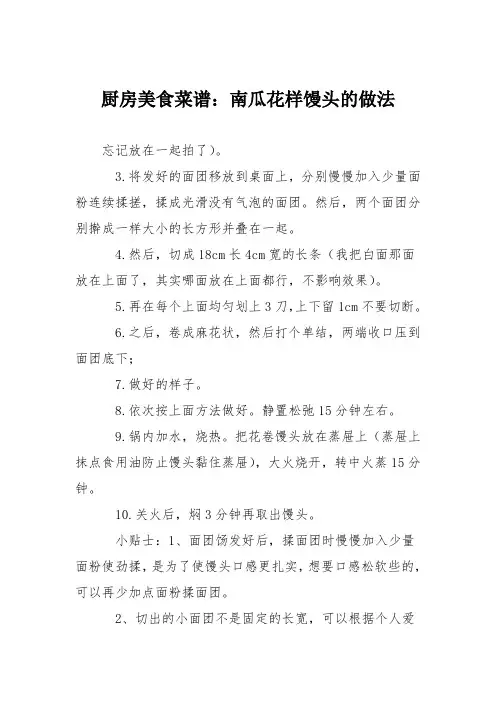 厨房美食菜谱：南瓜花样馒头的做法

忘记放在一起拍了）。

3.将发好的面团移放到桌面上，分别慢慢加入少量面粉连续揉搓，揉成光滑没有气泡的面团。然后，两个面团分别擀成一样大小的长方形并叠在一起。

4.然后，切成18cm长4cm宽的长条（我把白面那面放在上面了，其实哪面放在上面都行，不影响效果）。

5.再在每个上面均匀划上3刀,上下留1cm不要切断。

6.之后，卷成麻花状，然后打个单结，两端收口压到面团底下；

7.做好的样子。

8.依次按上面方法做好。静置松弛15分钟左右。

9.锅内加水，烧热。把花卷馒头放在蒸屉上（蒸屉上抹点食用油防止馒头黏住蒸屉），大火烧开，转中火蒸15分钟。

10.关火后，焖3分钟再取出馒头。

小贴士：1、面团饧发好后，揉面团时慢慢加入少量面粉使劲揉，是为了使馒头口感更扎实，想要口感松软些的，可以再少加点面粉揉面团。

2、切出的小面团不是固定的长宽，可以根据个人爱